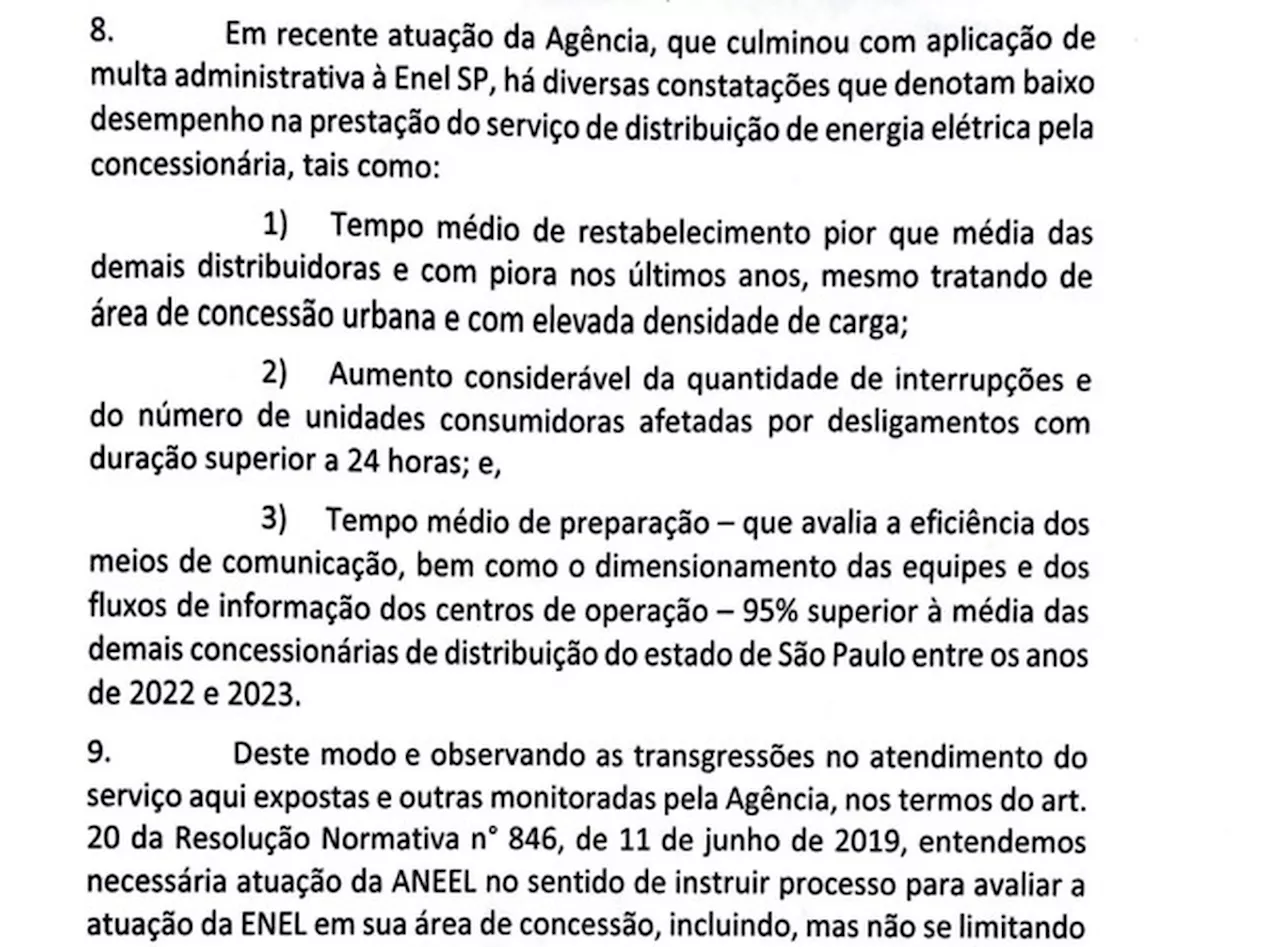 8. Em recente atuação da Agência, que culminou com aplicação de multa administrativa à Enel SP, há diversas constatações que denotam baixo desempenho na prestação do serviço de distribuição de energia elétrica pela concessionária, tais como:

1) Tempo médio de restabelecimento pior que média das demais distribuidoras e com piora nos últimos anos, mesmo tratando de área de concessão urbana e com elevada densidade de carga;

2) Aumento considerável da quantidade de interrupções e do número de unidades consumidoras afetadas por desligamentos com duração superior a 24 horas; e,

3) Tempo médio de preparação – que avalia a eficiência dos meios de comunicação, bem como o dimensionamento das equipes e dos fluxos de informação dos centros de operação – 95% superior à média das demais concessionárias de distribuição do estado de São Paulo entre os anos de 2022 e 2023.

9. Deste modo e observando as transgressões no atendimento do serviço aqui expostas e outras monitoradas pela Agência, nos termos do art. 20 da Resolução Normativa n° 846, de 11 de junho de 2019, entendemos necessária atuação da ANEEL no sentido de instruir processo para avaliar a atuação da ENEL em sua área de concessão, incluindo, mas não se limitando